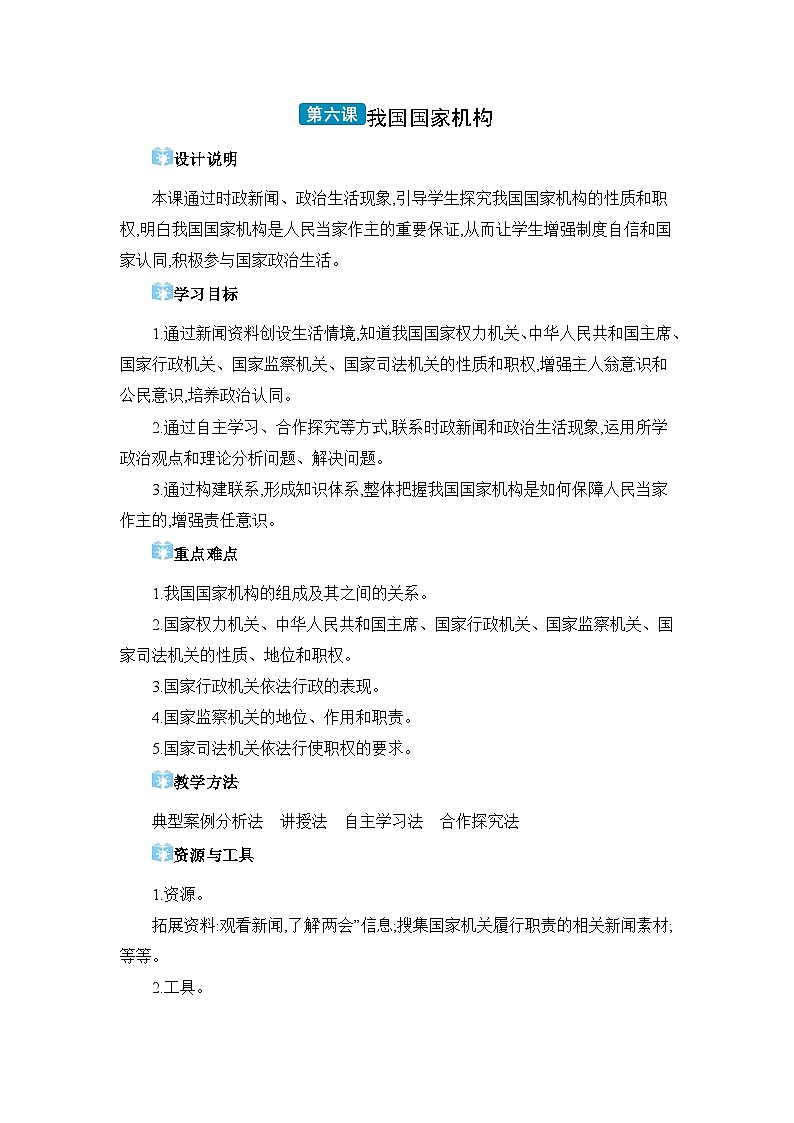 第六课 我国国家机构

设计说明

本课通过时政新闻、政治生活现象,引导学生探究我国国家机构的性质和职权,明白我国国家机构是人民当家作主的重要保证,从而让学生增强制度自信和国家认同,积极参与国家政治生活。

学习目标

1.通过新闻资料创设生活情境,知道我国国家权力机关、中华人民共和国主席、国家行政机关、国家监察机关、国家司法机关的性质和职权,增强主人翁意识和公民意识,培养政治认同。

2.通过自主学习、合作探究等方式,联系时政新闻和政治生活现象,运用所学政治观点和理论分析问题、解决问题。

3.通过构建联系,形成知识体系,整体把握我国国家机构是如何保障人民当家作主的,增强责任意识。

重点难点

1.我国国家机构的组成及其之间的关系。

2.国家权力机关、中华人民共和国主席、国家行政机关、国家监察机关、国家司法机关的性质、地位和职权。

3.国家行政机关依法行政的表现。

4.国家监察机关的地位、作用和职责。

5.国家司法机关依法行使职权的要求。

教学方法

典型案例分析法 讲授法 自主学习法 合作探究法

资源与工具

1.资源。

拓展资料:观看新闻,了解两会”信息;搜集国家机关履行职责的相关新闻素材;等等。

2.工具。